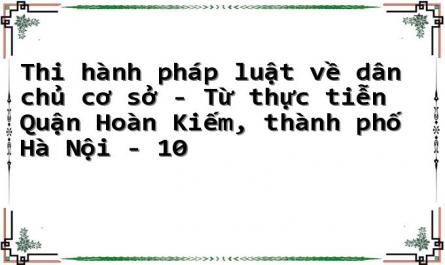 Thi hành pháp luật về dân chủ cơ sở - Từ thực tiễn Quận Hoàn Kiếm, thành phố Hà Nội - 10